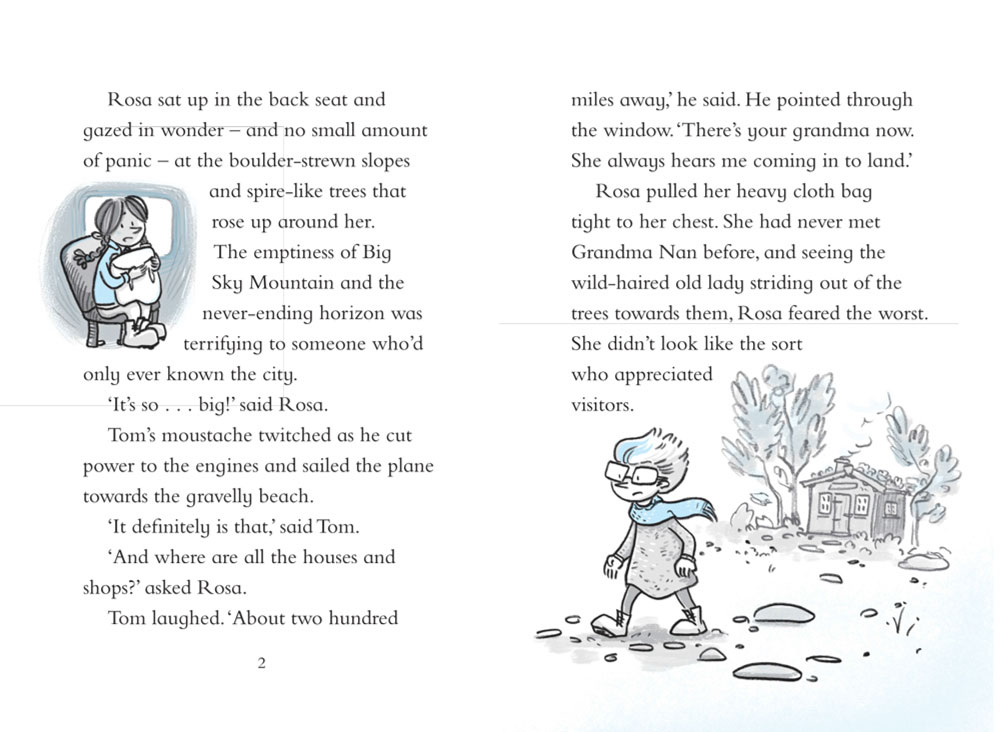 Rosa sat up in the back seat and gazed in wonder – and no small amount of panic – at the boulder-strewn slopes and spire-like trees that rose up around her.

The emptiness of Big Sky Mountain and the never-ending horizon was terrifying to someone who'd only ever known the city.

'It's so . . . big!' said Rosa.

Tom's moustache twitched as he cut power to the engines and sailed the plane towards the gravelly beach.

'It definitely is that,' said Tom.

'And where are all the houses and shops?' asked Rosa.

Tom laughed. 'About two hundred

2

miles away,' he said. He pointed through the window. 'There's your grandma now. She always hears me coming in to land.'

Rosa pulled her heavy cloth bag tight to her chest. She had never met Grandma Nan before, and seeing the wild-haired old lady striding out of the trees towards them, Rosa feared the worst. She didn't look like the sort who appreciated visitors.